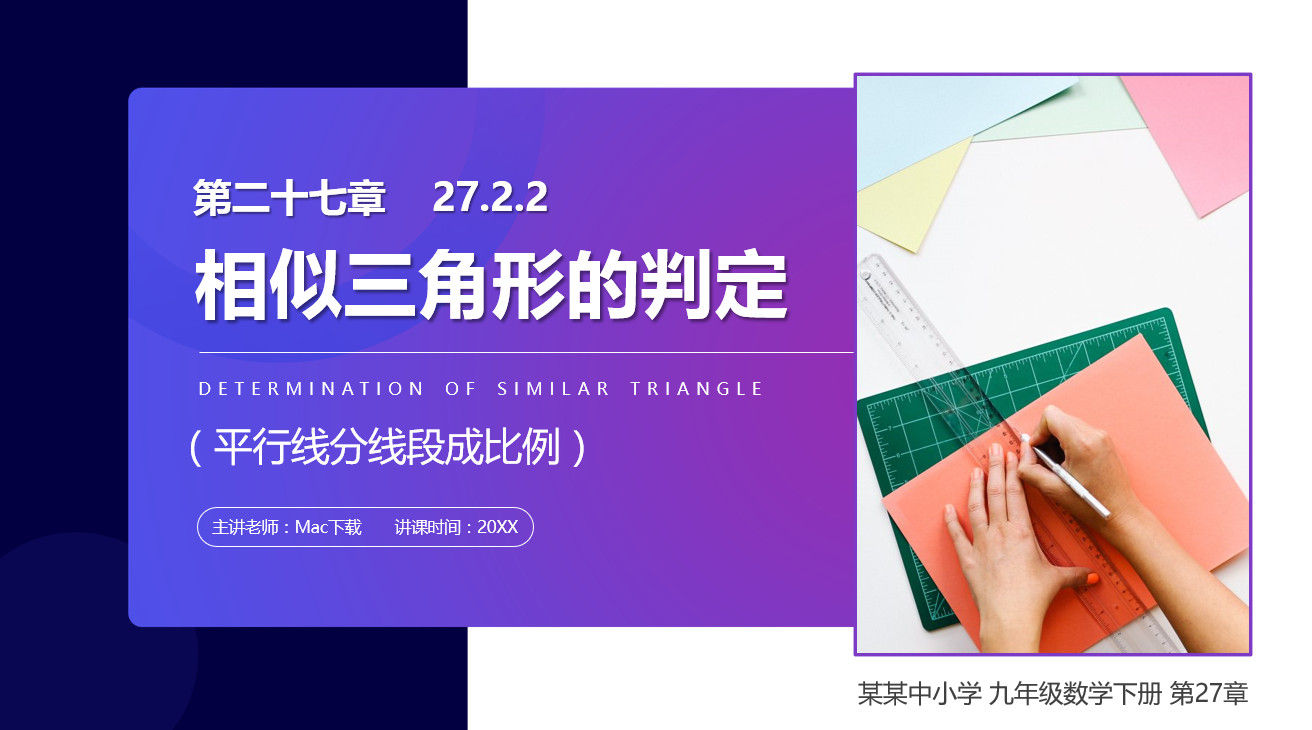 第二十七章 27.2.2

相似三角形的判定

DETERMINATION OF SIMILAR TRIANGLE

（平行线分线段成比例）

主讲老师：Mac下载 讲课时间：20XX

某某中小学 九年级数学下册 第27章